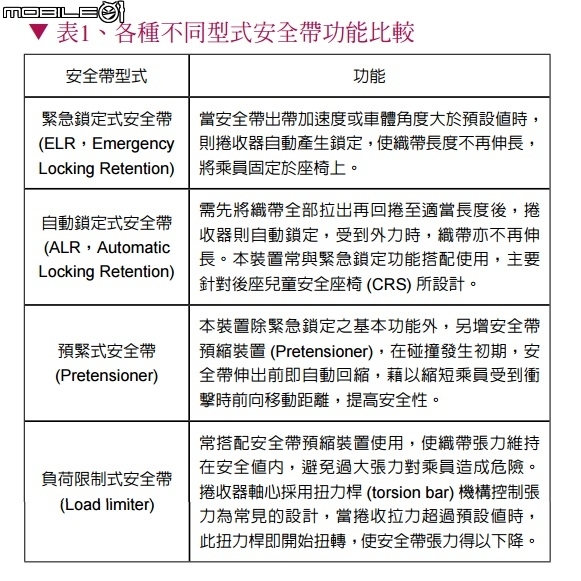 MOBILE01

▼ 表1、各種不同型式安全帶功能比較

| 安全帶型式 | 功能 |
|---|---|
| 緊急鎖定式安全帶 (ELR，Emergency Locking Retention) | 當安全帶出帶加速度或車體角度大於預設值時，則捲收器自動產生鎖定，使織帶長度不再伸長，將乘員固定於座椅上。 |
| 自動鎖定式安全帶 (ALR，Automatic Locking Retention) | 需先將織帶全部拉出再回捲至適當長度後，捲收器則自動鎖定，受到外力時，織帶亦不再伸長。本裝置常與緊急鎖定功能搭配使用，主要針對後座兒童安全座椅 (CRS) 所設計。 |
| 預緊式安全帶 (Pretensioner) | 本裝置除緊急鎖定之基本功能外，另增安全帶預縮裝置 (Pretensioner)，在碰撞發生初期，安全帶伸出前即自動回縮，藉以縮短乘員受到衝擊時前向移動距離，提高安全性。 |
| 負荷限制式安全帶 (Load limiter) | 常搭配安全帶預縮裝置使用，使織帶張力維持在安全值內，避免過大張力對乘員造成危險。捲收器軸心採用扭力桿 (torsion bar) 機構控制張力為常見的設計，當捲收拉力超過預設值時，此扭力桿即開始扭轉，使安全帶張力得以下降。 |